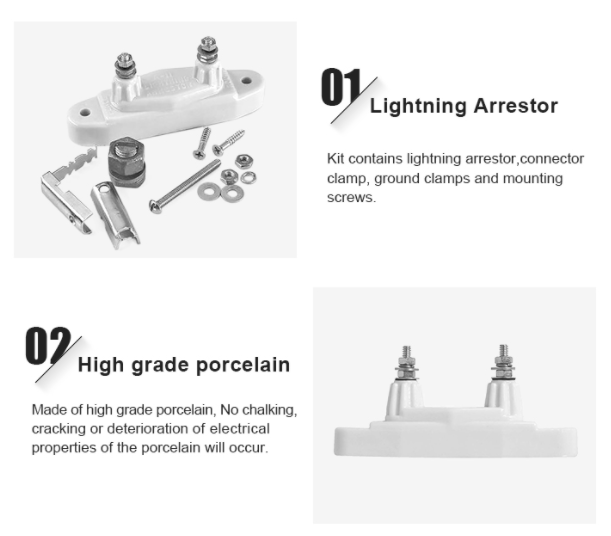 01 Lightning Arrestor

Kit contains lightning arrestor,connector clamp, ground clamps and mounting screws.

02 High grade porcelain

Made of high grade porcelain, No chalking, cracking or deterioration of electrical properties of the porcelain will occur.